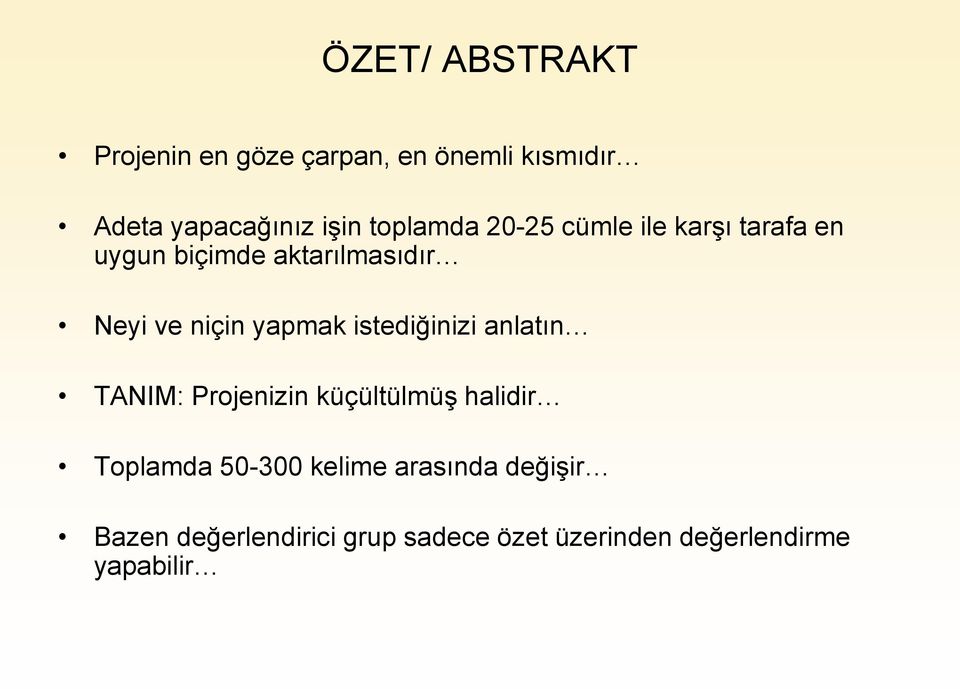 ÖZET/ ABSTRAKT

• Projenin en göze çarpan, en önemli kısmıdır…

• Adeta yapacağınız işin toplamda 20-25 cümle ile karşı tarafa en uygun biçimde aktarılmasıdır…

• Neyi ve niçin yapmak istediğinizi anlatın…

• TANIM: Projenizin küçültülmüş halidir…

• Toplamda 50-300 kelime arasında değişir…

• Bazen değerlendirici grup sadece özet üzerinden değerlendirme yapabilir…